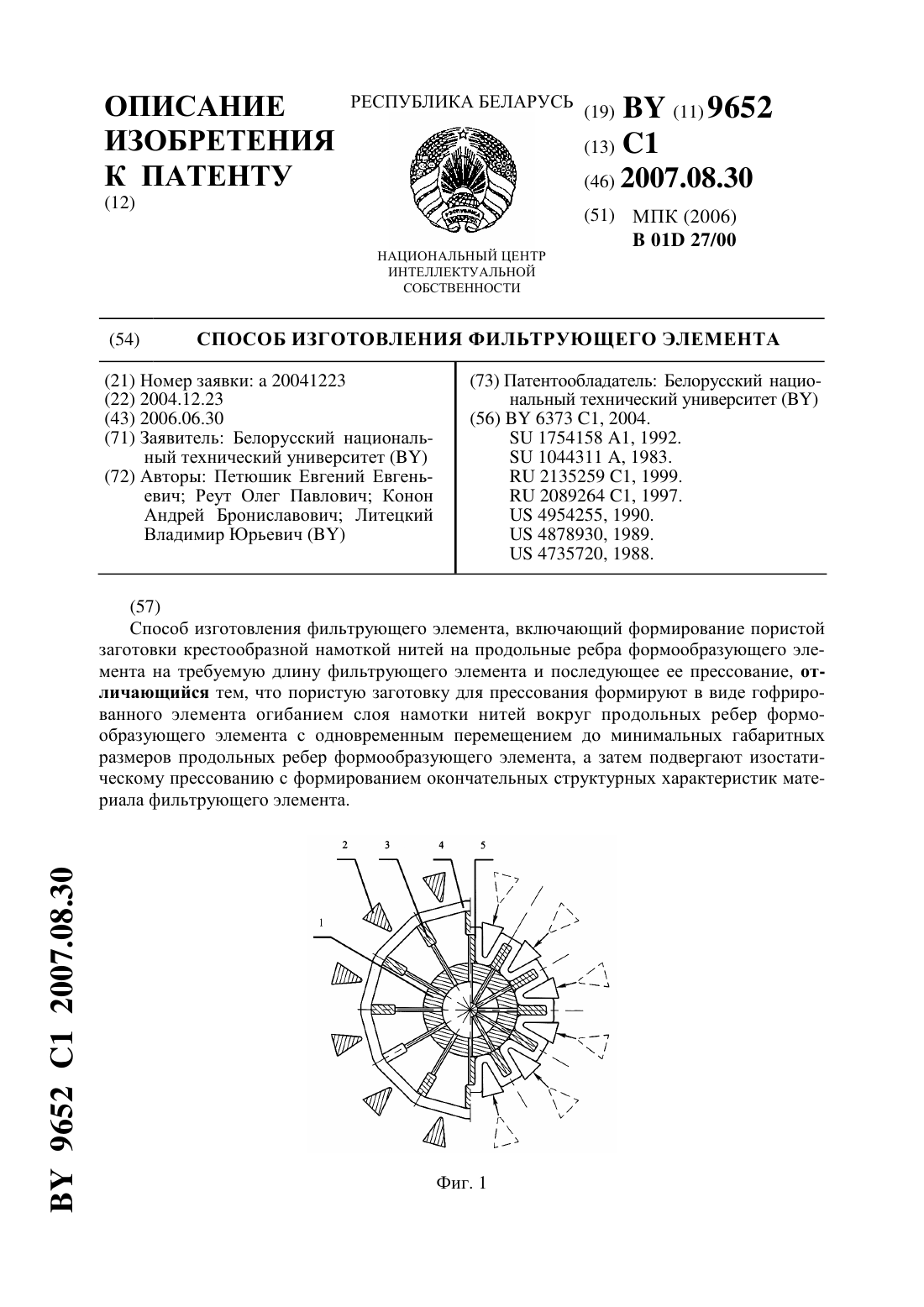 ОПИСАНИЕ ИЗОБРЕТЕНИЯ К ПАТЕНТУ
(12)

РЕСПУБЛИКА БЕЛАРУСЬ

НАЦИОНАЛЬНЫЙ ЦЕНТР ИНТЕЛЛЕКТУАЛЬНОЙ СОБСТВЕННОСТИ

(19) BY (11) 9652
(13) C1
(46) 2007.08.30
(51) МПК (2006)
B 01D 27/00

(54) СПОСОБ ИЗГОТОВЛЕНИЯ ФИЛЬТРУЮЩЕГО ЭЛЕМЕНТА

(21) Номер заявки: a 20041223
(22) 2004.12.23
(43) 2006.06.30
(71) Заявитель: Белорусский национальный технический университет (BY)
(72) Авторы: Петюшик Евгений Евгеньевич; Реут Олег Павлович; Конон Андрей Брониславович; Литецкий Владимир Юрьевич (BY)

(73) Патентообладатель: Белорусский национальный технический университет (BY)
(56) BY 6373 C1, 2004.
SU 1754158 A1, 1992.
SU 1044311 A, 1983.
RU 2135259 C1, 1999.
RU 2089264 C1, 1997.
US 4954255, 1990.
US 4878930, 1989.
US 4735720, 1988.

(57)
Способ изготовления фильтрующего элемента, включающий формирование пористой заготовки крестообразной намоткой нитей на продольные ребра формообразующего элемента на требуемую длину фильтрующего элемента и последующее ее прессование, отличающийся тем, что пористую заготовку для прессования формируют в виде гофрированного элемента огибанием слоя намотки нитей вокруг продольных ребер формообразующего элемента с одновременным перемещением до минимальных габаритных размеров продольных ребер формообразующего элемента, а затем подвергают изостатическому прессованию с формированием окончательных структурных характеристик материала фильтрующего элемента.

2 3 4 5
1

Фиг. 1

BY 9652 C1 2007.08.30